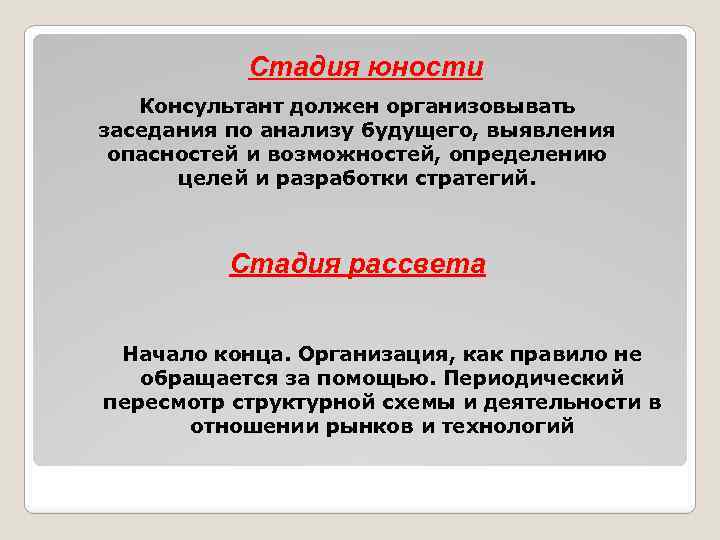 Стадия юности

Консультант должен организовывать заседания по анализу будущего, выявления опасностей и возможностей, определению целей и разработки стратегий.

Стадия рассвета

Начало конца. Организация, как правило не обращается за помощью. Периодический пересмотр структурной схемы и деятельности в отношении рынков и технологий